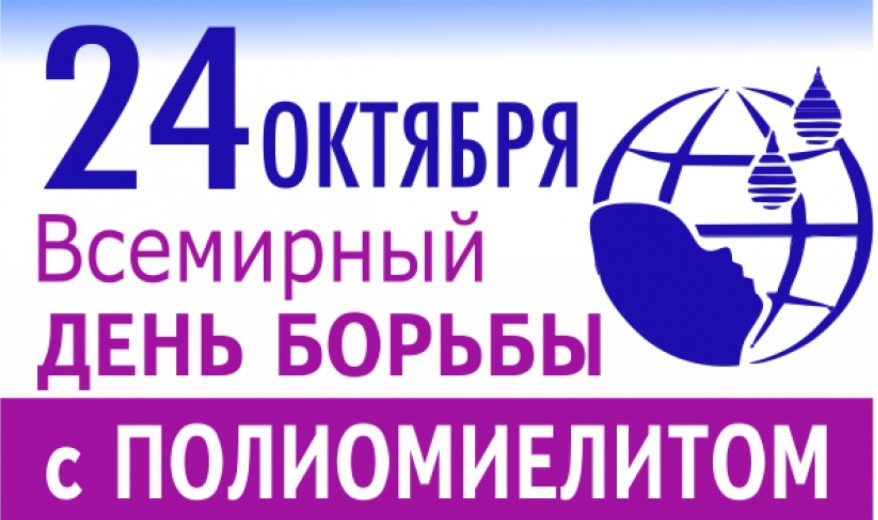 24 ОКТЯБРЯ
Всемирный
ДЕНЬ БОРЬБЫ
с ПОЛИОМИЕЛИТОМ